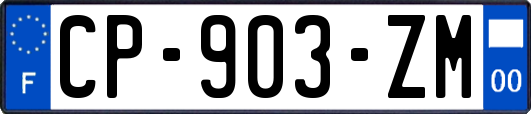 F
CP-903-ZM
00